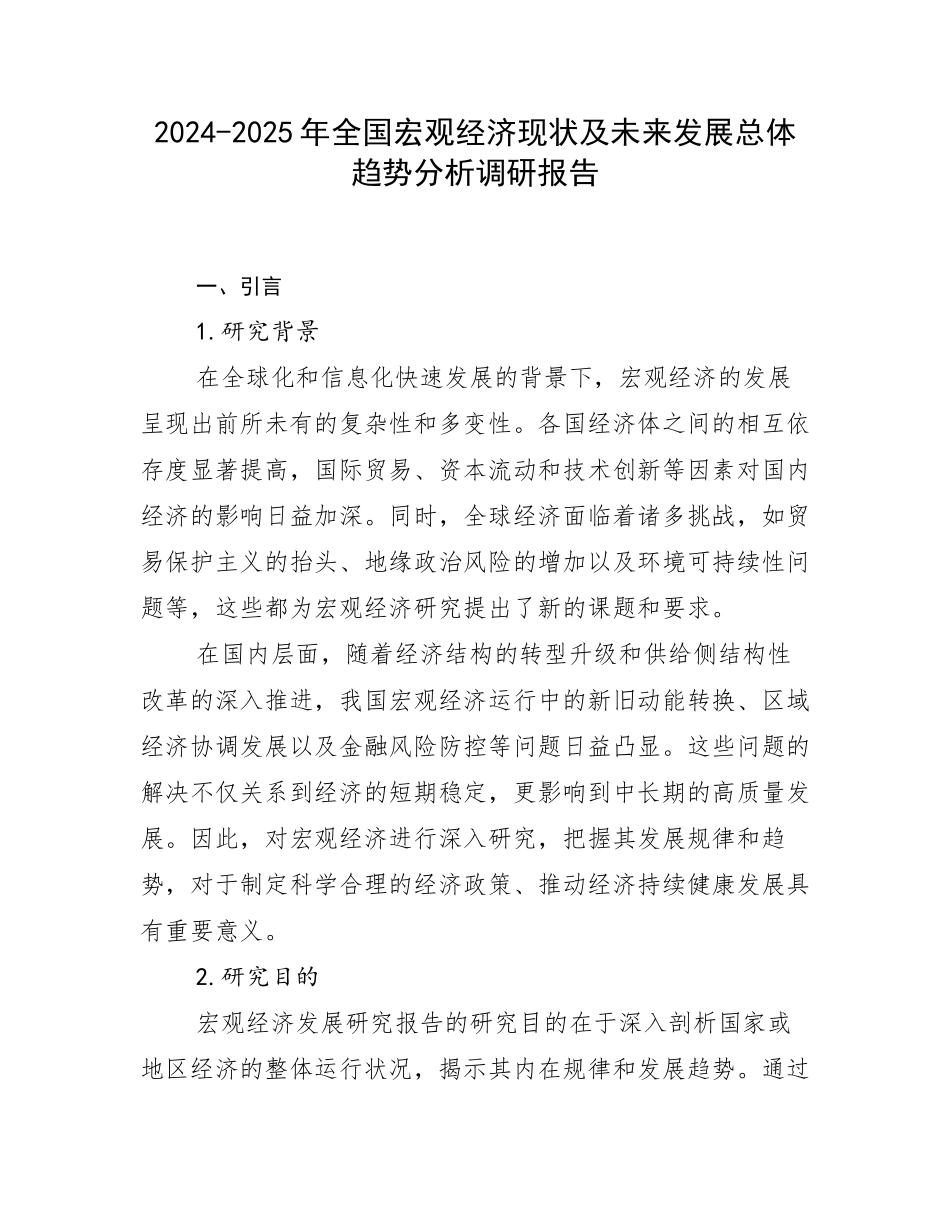 2024-2025年全国宏观经济现状及未来发展总体趋势分析调研报告

一、引言

1.研究背景

在全球化和信息化快速发展的背景下，宏观经济的发展呈现出前所未有的复杂性和多变性。各国经济体之间的相互依存度显著提高，国际贸易、资本流动和技术创新等因素对国内经济的影响日益加深。同时，全球经济面临着诸多挑战，如贸易保护主义的抬头、地缘政治风险的增加以及环境可持续性问题等，这些都为宏观经济研究提出了新的课题和要求。

在国内层面，随着经济结构的转型升级和供给侧结构性改革的深入推进，我国宏观经济运行中的新旧动能转换、区域经济协调发展以及金融风险防控等问题日益凸显。这些问题的解决不仅关系到经济的短期稳定，更影响到中长期的高质量发展。因此，对宏观经济进行深入研究，把握其发展规律和趋势，对于制定科学合理的经济政策、推动经济持续健康发展具有重要意义。

2.研究目的

宏观经济发展研究报告的研究目的在于深入剖析国家或地区经济的整体运行状况，揭示其内在规律和发展趋势。通过